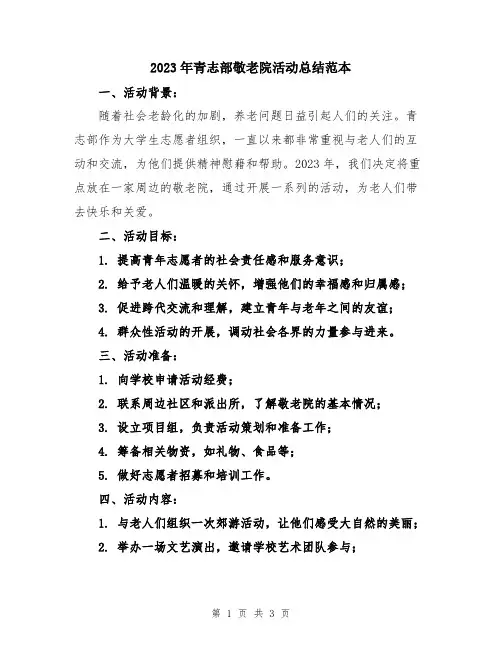 2023年青志部敬老院活动总结范本

一、活动背景：

随着社会老龄化的加剧，养老问题日益引起人们的关注。青志部作为大学生志愿者组织，一直以来都非常重视与老人们的互动和交流，为他们提供精神慰藉和帮助。2023年，我们决定将重点放在一家周边的敬老院，通过开展一系列的活动，为老人们带去快乐和关爱。

二、活动目标：

1. 提高青年志愿者的社会责任感和服务意识；

2. 给予老人们温暖的关怀，增强他们的幸福感和归属感；

3. 促进跨代交流和理解，建立青年与老年之间的友谊；

4. 群众性活动的开展，调动社会各界的力量参与进来。

三、活动准备：

1. 向学校申请活动经费；

2. 联系周边社区和派出所，了解敬老院的基本情况；

3. 设立项目组，负责活动策划和准备工作；

4. 筹备相关物资，如礼物、食品等；

5. 做好志愿者招募和培训工作。

四、活动内容：

1. 与老人们组织一次郊游活动，让他们感受大自然的美丽；

2. 举办一场文艺演出，邀请学校艺术团队参与；

第 1 页 共 3 页